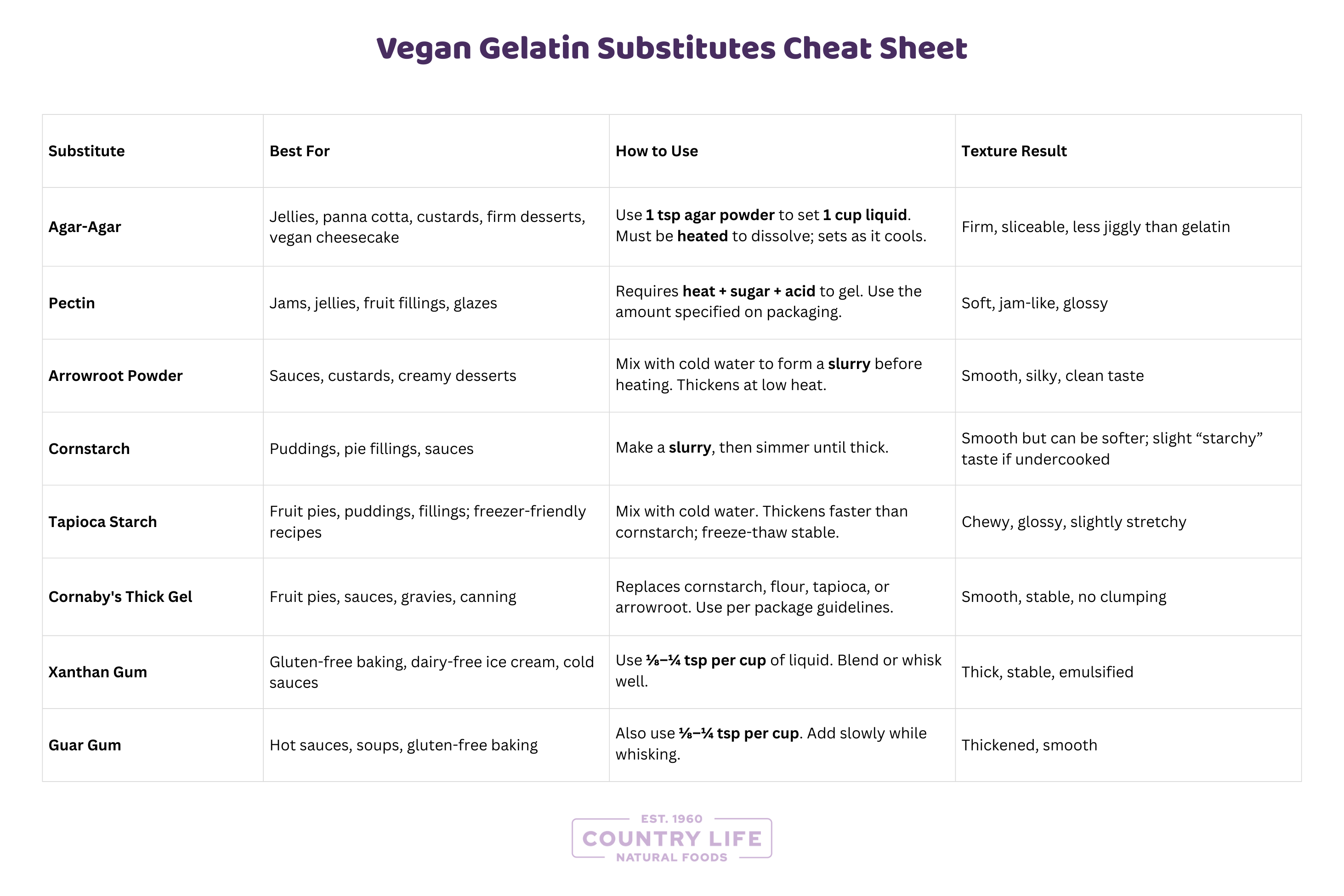 Vegan Gelatin Substitutes Cheat Sheet

| Substitute | Best For | How to Use | Texture Result |
|---|---|---|---|
| Agar-Agar | Jellies, panna cotta, custards, firm desserts, vegan cheesecake | Use 1 tsp agar powder to set 1 cup liquid. Must be heated to dissolve; sets as it cools. | Firm, sliceable, less jiggly than gelatin |
| Pectin | Jams, jellies, fruit fillings, glazes | Requires heat + sugar + acid to gel. Use the amount specified on packaging. | Soft, jam-like, glossy |
| Arrowroot Powder | Sauces, custards, creamy desserts | Mix with cold water to form a slurry before heating. Thickens at low heat. | Smooth, silky, clean taste |
| Cornstarch | Puddings, pie fillings, sauces | Make a slurry, then simmer until thick. | Smooth but can be softer; slight “starchy” taste if undercooked |
| Tapioca Starch | Fruit pies, puddings, fillings; freezer-friendly recipes | Mix with cold water. Thickens faster than cornstarch; freeze-thaw stable. | Chewy, glossy, slightly stretchy |
| Cornaby's Thick Gel | Fruit pies, sauces, gravies, canning | Replaces cornstarch, flour, tapioca, or arrowroot. Use per package guidelines. | Smooth, stable, no clumping |
| Xanthan Gum | Gluten-free baking, dairy-free ice cream, cold sauces | Use ⅛–¼ tsp per cup of liquid. Blend or whisk well. | Thick, stable, emulsified |
| Guar Gum | Hot sauces, soups, gluten-free baking | Also use ⅛–¼ tsp per cup. Add slowly while whisking. | Thickened, smooth |

EST. 1960
COUNTRY LIFE
NATURAL FOODS